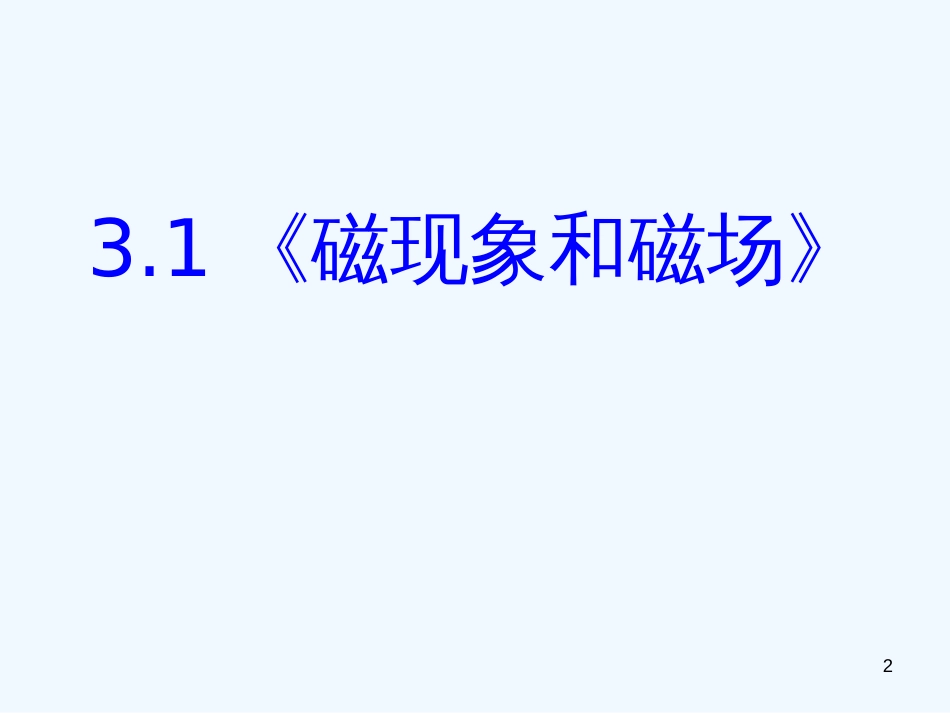 3.1 《磁现象和磁场》

2